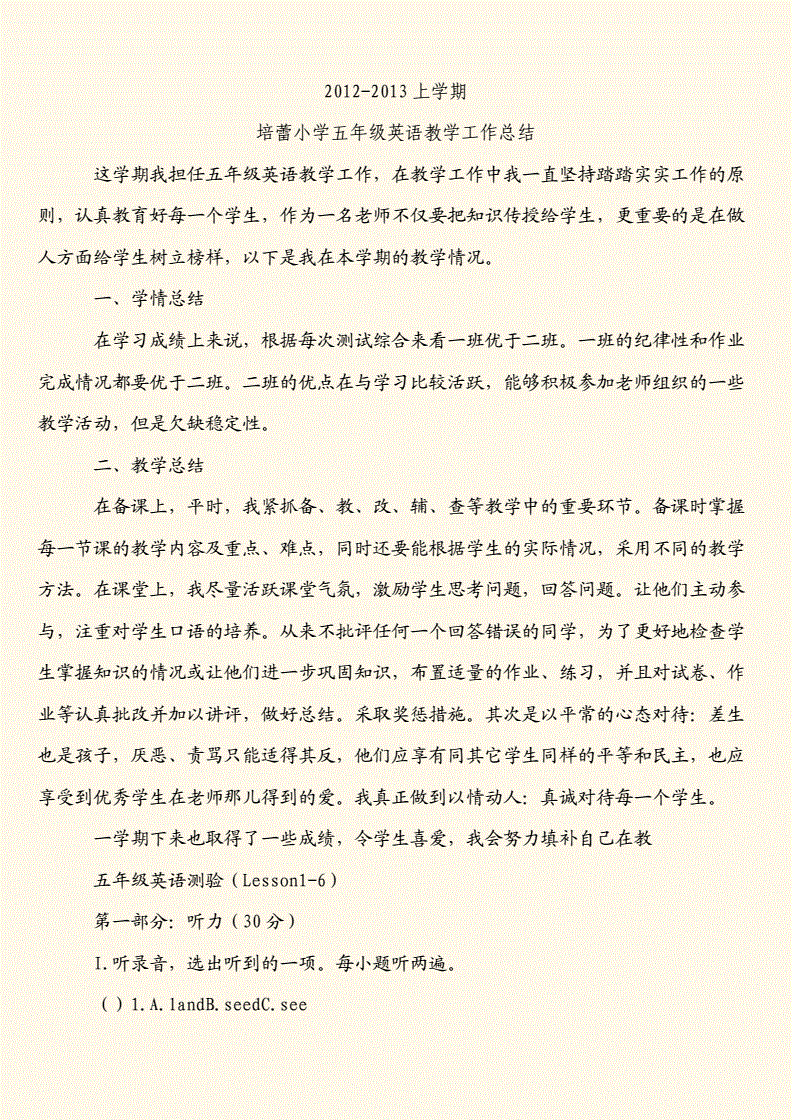 2012-2013 上学期

培蕾小学五年级英语教学工作总结

这学期我担任五年级英语教学工作，在教学工作中我一直坚持踏踏实实工作的原则，认真教育好每一个学生，作为一名老师不仅要把知识传授给学生，更重要的是在做人方面给学生树立榜样，以下是我在本学期的教学情况。

一、学情总结

在学习成绩上来说，根据每次测试综合来看一班优于二班。一班的纪律性和作业完成情况都要优于二班。二班的优点在与学习比较活跃，能够积极参加老师组织的一些教学活动，但是欠缺稳定性。

二、教学总结

在备课上，平时，我紧抓备、教、改、辅、查等教学中的重要环节。备课时掌握每一节课的教学内容及重点、难点，同时还要能根据学生的实际情况，采用不同的教学方法。在课堂上，我尽量活跃课堂气氛，激励学生思考问题，回答问题。让他们主动参与，注重对学生口语的培养。从来不批评任何一个回答错误的同学，为了更好地检查学生掌握知识的情况或让他们进一步巩固知识，布置适量的作业、练习，并且对试卷、作业等认真批改并加以讲评，做好总结。采取奖惩措施。其次是以平常的心态对待：差生也是孩子，厌恶、责骂只能适得其反，他们应享有同其它学生同样的平等和民主，也应享受到优秀学生在老师那儿得到的爱。我真正做到以情动人：真诚对待每一个学生。

一学期下来也取得了一些成绩，令学生喜爱，我会努力填补自己在教

五年级英语测验（Lesson1-6）

第一部分：听力（30 分）

I.听录音，选出听到的一项。每小题听两遍。

( ) 1. A. landB. seedC. see